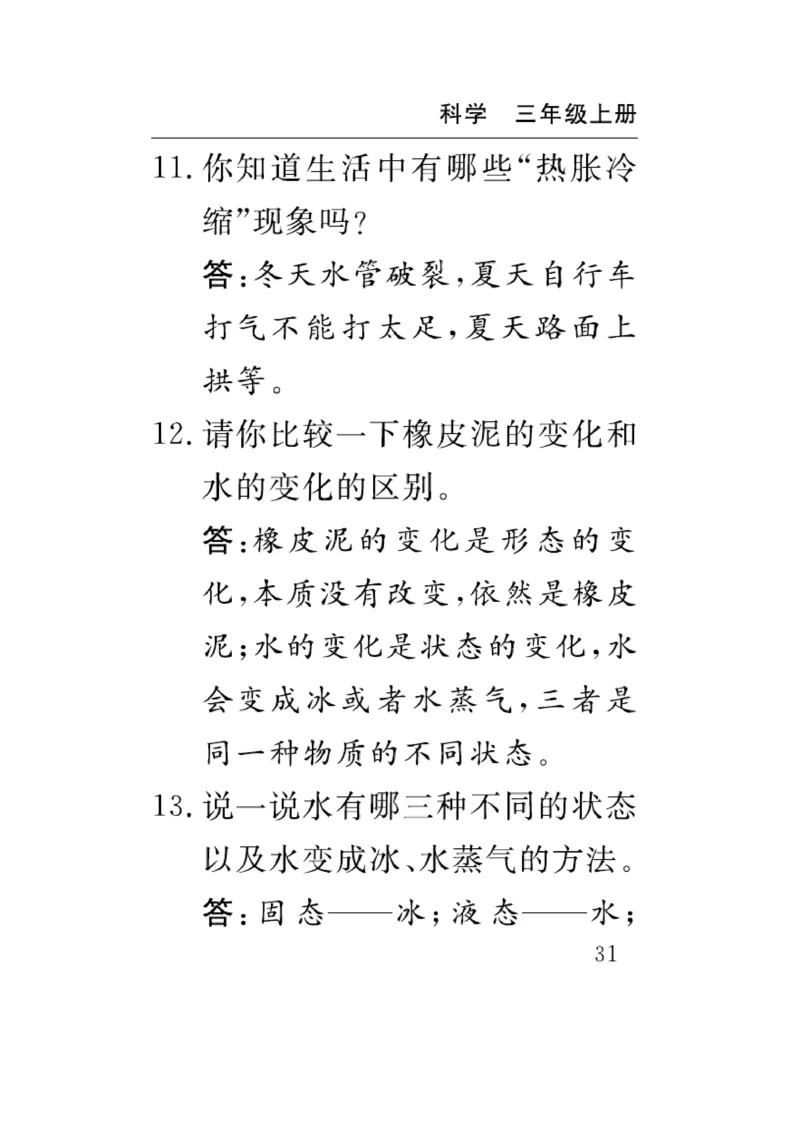 科学　三年级上册

11. 你知道生活中有哪些“热胀冷缩”现象吗？

答：冬天水管破裂，夏天自行车打气不能打太足，夏天路面上拱等。

12. 请你比较一下橡皮泥的变化和水的变化的区别。

答：橡皮泥的变化是形态的变化，本质没有改变，依然是橡皮泥；水的变化是状态的变化，水会变成冰或者水蒸气，三者是同一种物质的不同状态。

13. 说一说水有哪三种不同的状态以及水变成冰、水蒸气的方法。

答：固态——冰；液态——水；

31